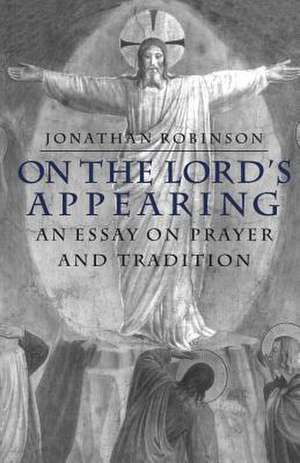 JONATHAN ROBINSON

ON THE LORD'S APPEARING

AN ESSAY ON PRAYER AND TRADITION